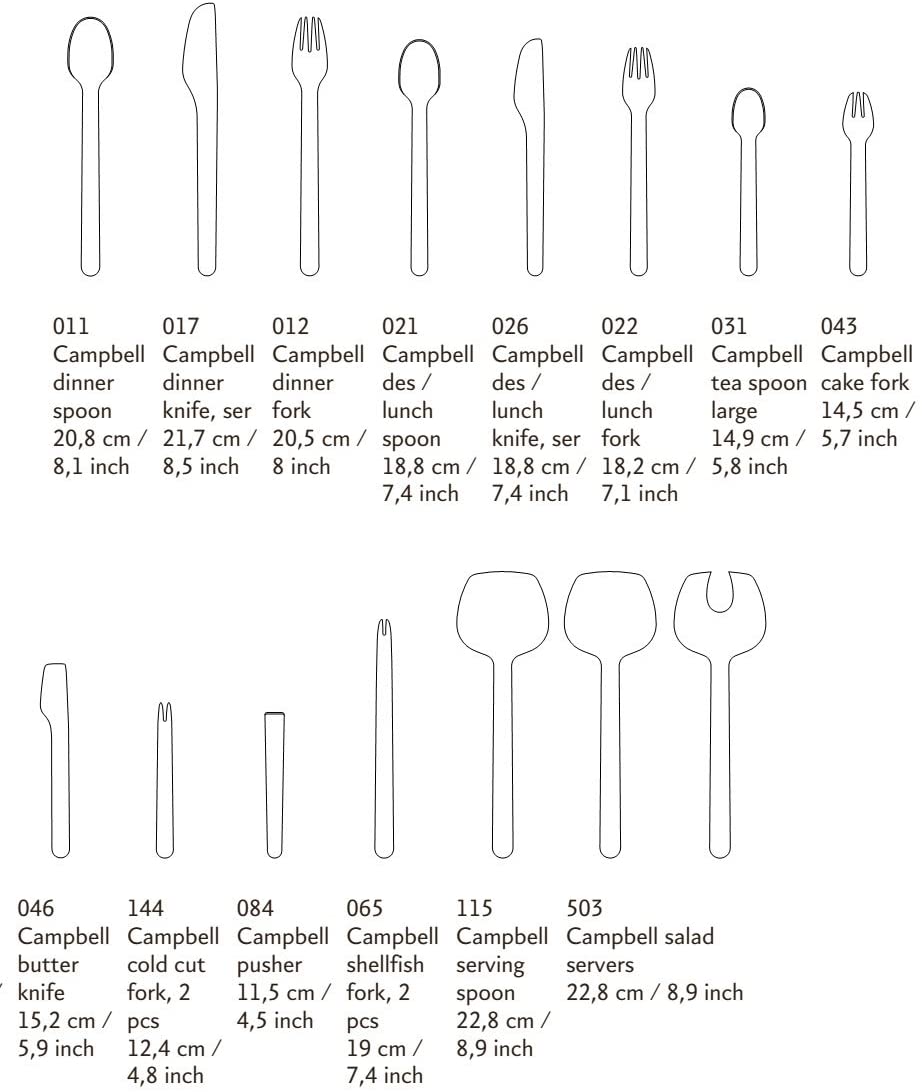 011
Campbell dinner spoon
20,8 cm / 8,1 inch

017
Campbell dinner knife, ser
21,7 cm / 8,5 inch

012
Campbell dinner fork
20,5 cm / 8 inch

021
Campbell des / lunch spoon
18,8 cm / 7,4 inch

026
Campbell des / lunch knife, ser
18,8 cm / 7,4 inch

022
Campbell des / lunch fork
18,2 cm / 7,1 inch

031
Campbell tea spoon large
14,9 cm / 5,8 inch

043
Campbell cake fork
14,5 cm / 5,7 inch

046
Campbell butter knife
15,2 cm / 5,9 inch

144
Campbell cold cut fork, 2 pcs
12,4 cm / 4,8 inch

084
Campbell pusher
11,5 cm / 4,5 inch

065
Campbell shellfish fork, 2 pcs
19 cm / 7,4 inch

115
Campbell serving spoon
22,8 cm / 8,9 inch

503
Campbell salad servers
22,8 cm / 8,9 inch